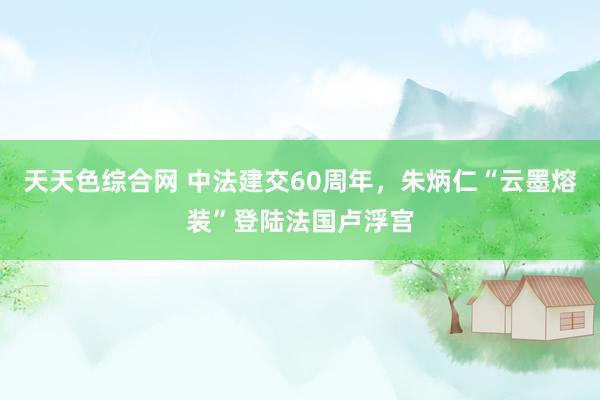 天天色综合网 中法建交60周年，朱炳仁“云墨熔装”登陆法国卢浮宫